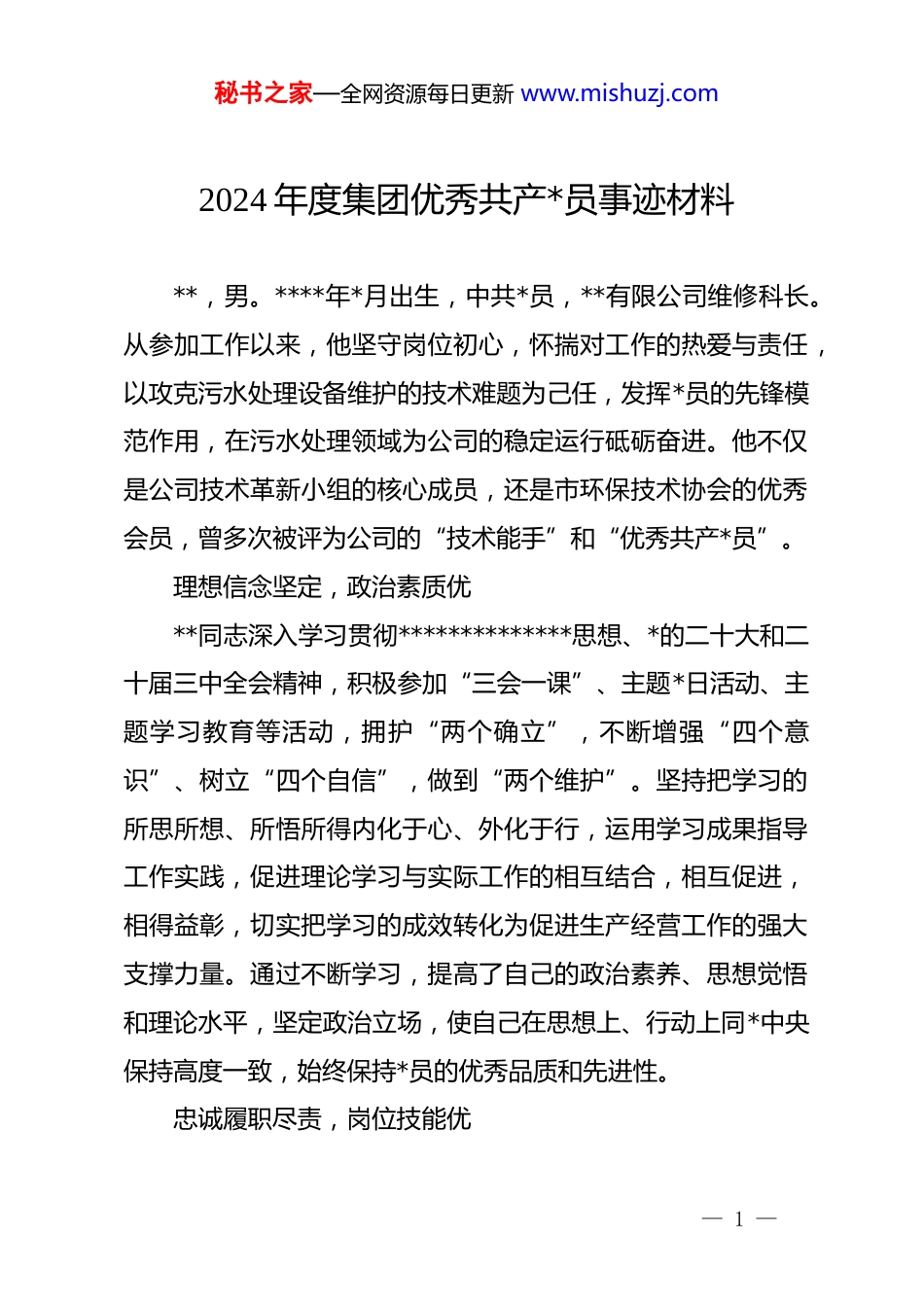 秘书之家—全网资源每日更新 www.mishuzj.com

2024 年度集团优秀共产*员事迹材料

**，男。****年*月出生，中共*员，**有限公司维修科长。从参加工作以来，他坚守岗位初心，怀揣对工作的热爱与责任，以攻克污水处理设备维护的技术难题为己任，发挥*员的先锋模范作用，在污水处理领域为公司的稳定运行砥砺奋进。他不仅是公司技术革新小组的核心成员，还是市环保技术协会的优秀会员，曾多次被评为公司的“技术能手”和“优秀共产*员”。

理想信念坚定，政治素质优

**同志深入学习贯彻**************思想、*的二十大和二十届三中全会精神，积极参加“三会一课”、主题*日活动、主题学习教育等活动，拥护“两个确立”，不断增强“四个意识”、树立“四个自信”，做到“两个维护”。坚持把学习的所思所想、所悟所得内化于心、外化于行，运用学习成果指导工作实践，促进理论学习与实际工作的相互结合，相互促进，相得益彰，切实把学习的成效转化为促进生产经营工作的强大支撑力量。通过不断学习，提高了自己的政治素养、思想觉悟和理论水平，坚定政治立场，使自己在思想上、行动上同*中央保持高度一致，始终保持*员的优秀品质和先进性。

忠诚履职尽责，岗位技能优

— 1 —